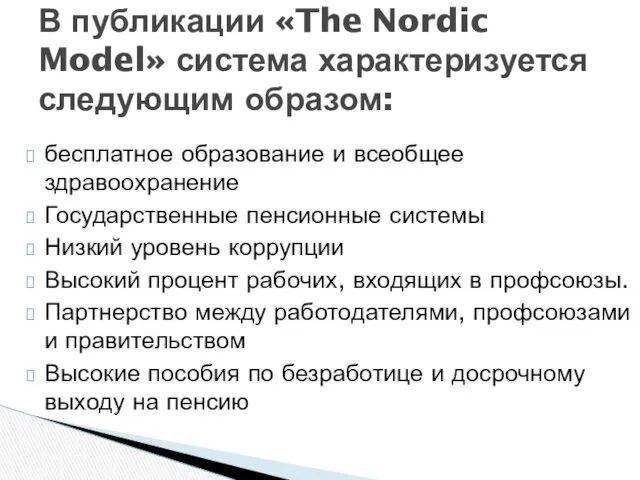 В публикации «The Nordic Model» система характеризуется следующим образом:

бесплатное образование и всеобщее здравоохранение
Государственные пенсионные системы
Низкий уровень коррупции
Высокий процент рабочих, входящих в профсоюзы.
Партнерство между работодателями, профсоюзами и правительством
Высокие пособия по безработице и досрочному выходу на пенсию